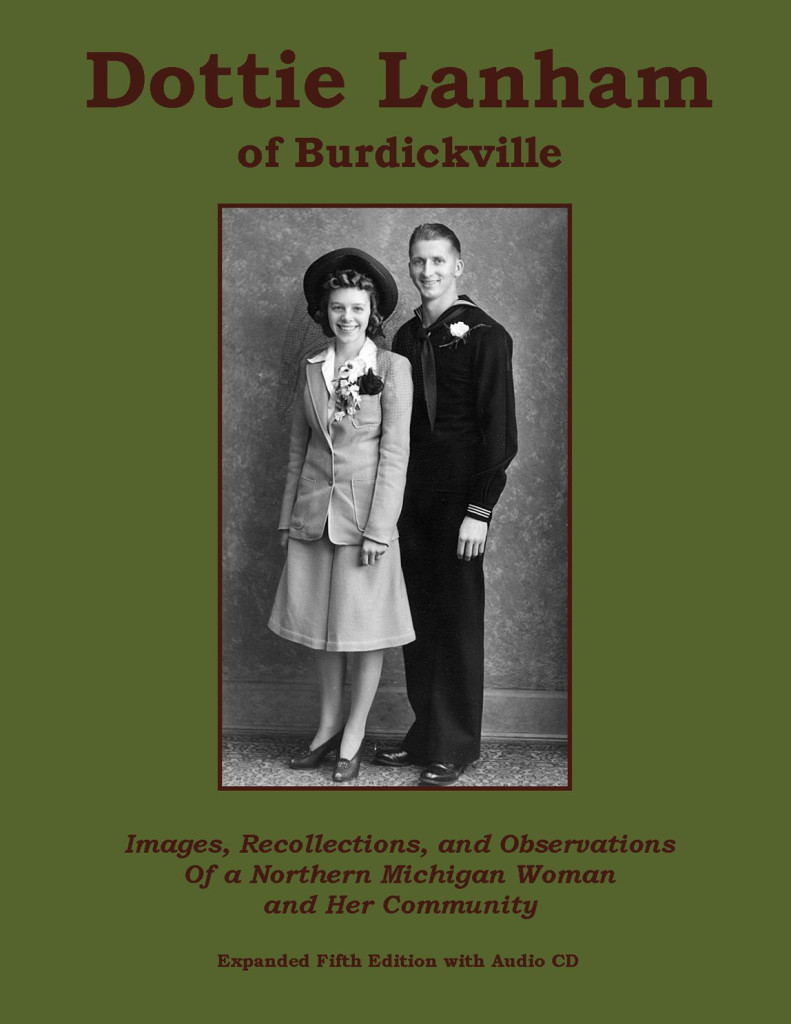 Dottie Lanham

of Burdickville

Images, Recollections, and Observations
Of a Northern Michigan Woman
and Her Community

Expanded Fifth Edition with Audio CD